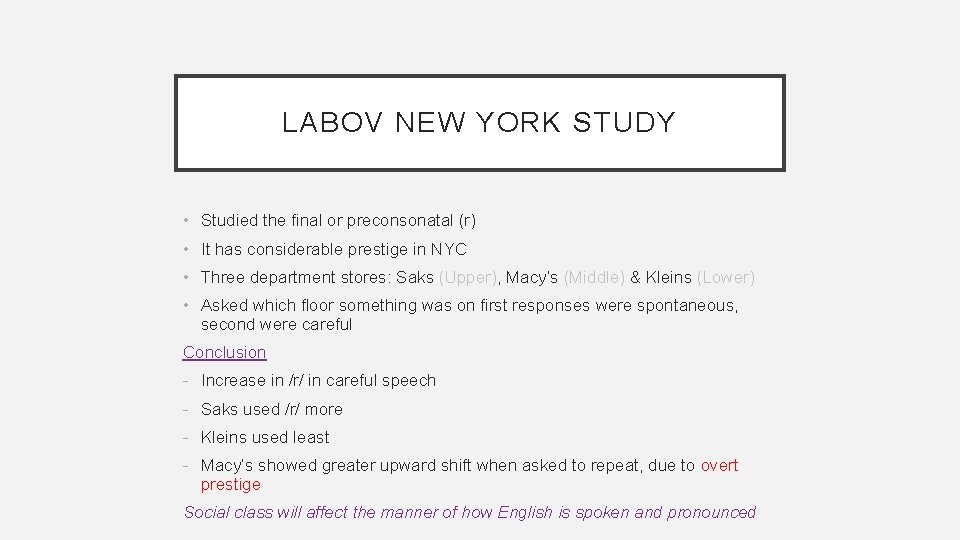 LABOV NEW YORK STUDY

• Studied the final or preconsonatal (r)
• It has considerable prestige in NYC
• Three department stores: Saks (Upper), Macy's (Middle) & Kleins (Lower)
• Asked which floor something was on first responses were spontaneous, second were careful

Conclusion
- Increase in /r/ in careful speech
- Saks used /r/ more
- Kleins used least
- Macy's showed greater upward shift when asked to repeat, due to overt prestige

Social class will affect the manner of how English is spoken and pronounced